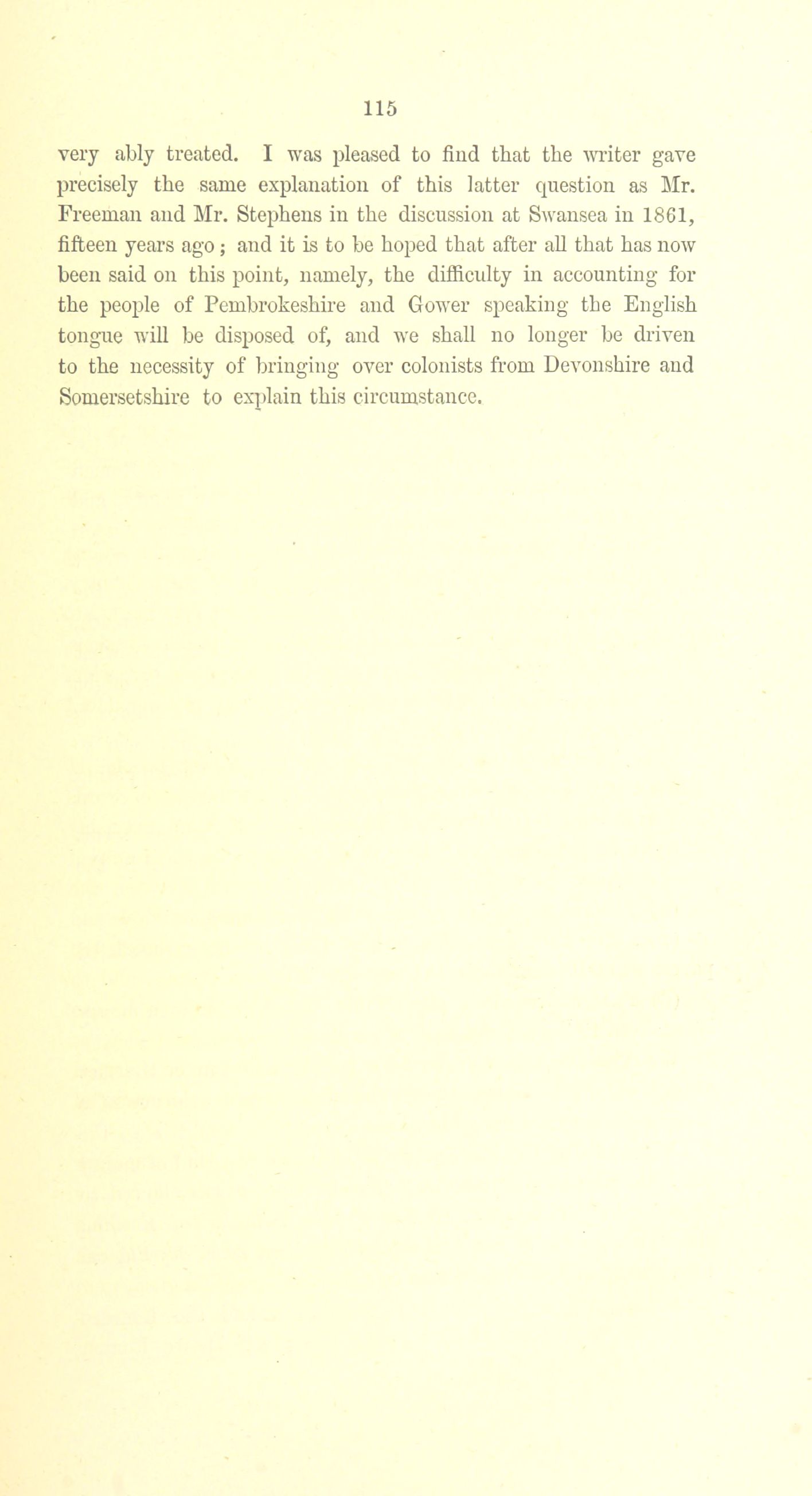 115

very ably treated. I was pleased to find that the writer gave precisely the same explanation of this latter question as Mr. Freeman and Mr. Stephens in the discussion at Swansea in 1861, fifteen years ago; and it is to be hoped that after all that has now been said on this point, namely, the difficulty in accounting for the people of Pembrokeshire and Gower speaking the English tongue will be disposed of, and we shall no longer be driven to the necessity of bringing over colonists from Devonshire and Somersetshire to explain this circumstance.